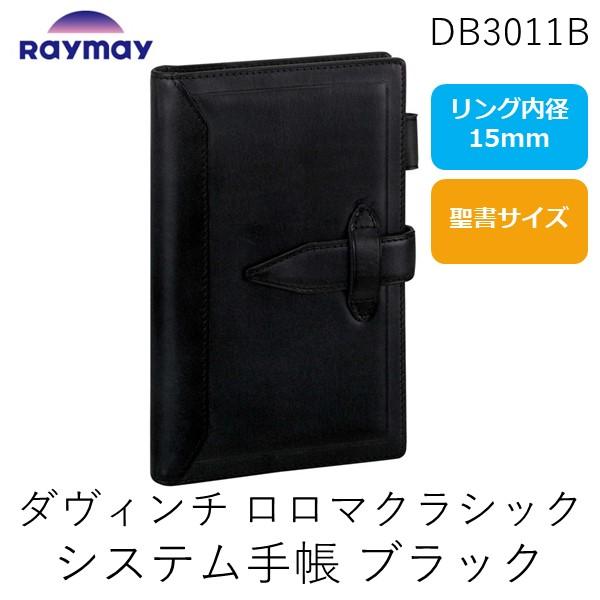 Raymay

DB3011B

リング内径
15mm

聖書サイズ

ダヴィンチ ロロマクラシック
システム手帳 ブラック